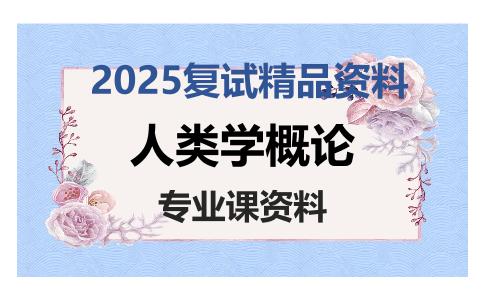 2025复试精品资料

人类学概论

专业课资料